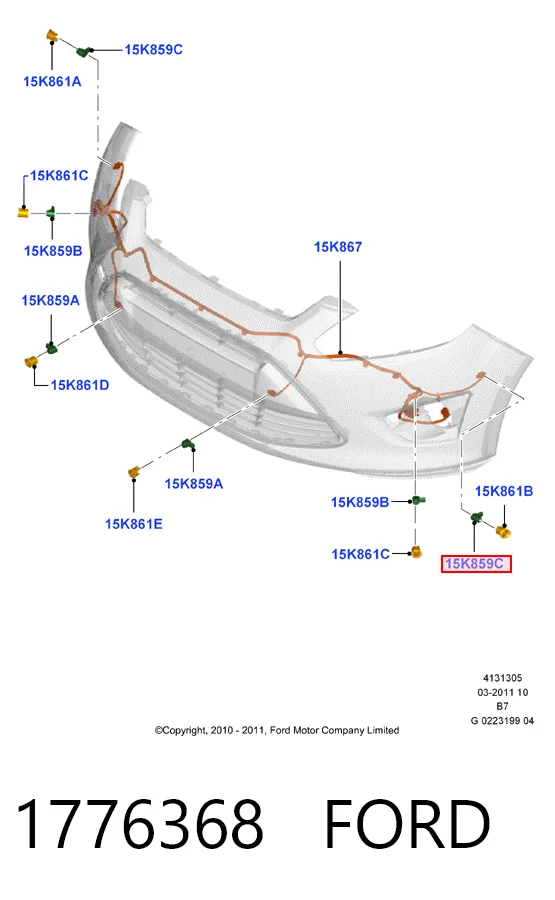 15K859C
15K861A
15K861C
15K859B
15K867
15K859A
15K861D
15K859A
15K861E
15K859B
15K861C
15K861B
15K859C

4131305
03-2011 10
B7
G 0223199 04

©Copyright, 2010 - 2011, Ford Motor Company Limited

1776368 FORD